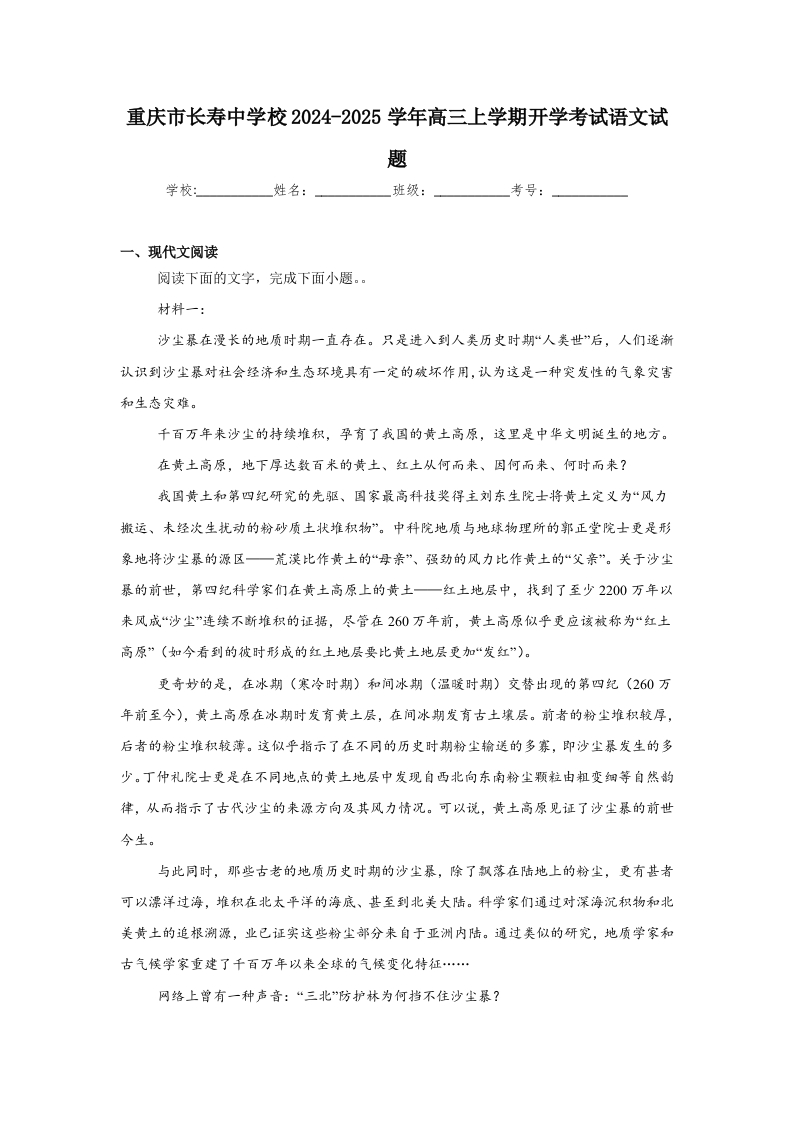 重庆市长寿中学校2024-2025学年高三上学期开学考试语文试题

学校:___________姓名：___________班级：___________考号：___________

一、现代文阅读

阅读下面的文字，完成下面小题。。

材料一：

沙尘暴在漫长的地质时期一直存在。只是进入到人类历史时期“人类世”后，人们逐渐认识到沙尘暴对社会经济和生态环境具有一定的破坏作用，认为这是一种突发性的气象灾害和生态灾难。

千百万年来沙尘的持续堆积，孕育了我国的黄土高原，这里是中华文明诞生的地方。

在黄土高原，地下厚达数百米的黄土、红土从何而来、因何而来、何时而来？

我国黄土和第四纪研究的先驱、国家最高科技奖得主刘东生院士将黄土定义为“风力搬运、未经次生扰动的粉砂质土状堆积物”。中科院地质与地球物理所的郭正堂院士更是形象地将沙尘暴的源区——荒漠比作黄土的“母亲”、强劲的风力比作黄土的“父亲”。关于沙尘暴的前世，第四纪科学家们在黄土高原上的黄土——红土地层中，找到了至少2200万年以来风成“沙尘”连续不断堆积的证据，尽管在260万年前，黄土高原似乎更应该被称为“红土高原”（如今看到的彼时形成的红土地层要比黄土地层更加“发红”）。

更奇妙的是，在冰期（寒冷时期）和间冰期（温暖时期）交替出现的第四纪（260万年前至今），黄土高原在冰期时发育黄土层，在间冰期发育古土壤层。前者的粉尘堆积较厚，后者的粉尘堆积较薄。这似乎指示了在不同的历史时期粉尘输送的多寡，即沙尘暴发生的多少。丁仲礼院士更是在不同地点的黄土地层中发现自西北向东南粉尘颗粒由粗变细等自然韵律，从而指示了古代沙尘的来源方向及其风力情况。可以说，黄土高原见证了沙尘暴的前世今生。

与此同时，那些古老的地质历史时期的沙尘暴，除了飘落在陆地上的粉尘，更有甚者可以漂洋过海，堆积在北太平洋的海底、甚至到北美大陆。科学家们通过对深海沉积物和北美黄土的追根溯源，业已证实这些粉尘部分来自于亚洲内陆。通过类似的研究，地质学家和古气候学家重建了千百万年以来全球的气候变化特征……

网络上曾有一种声音：“三北”防护林为何挡不住沙尘暴？